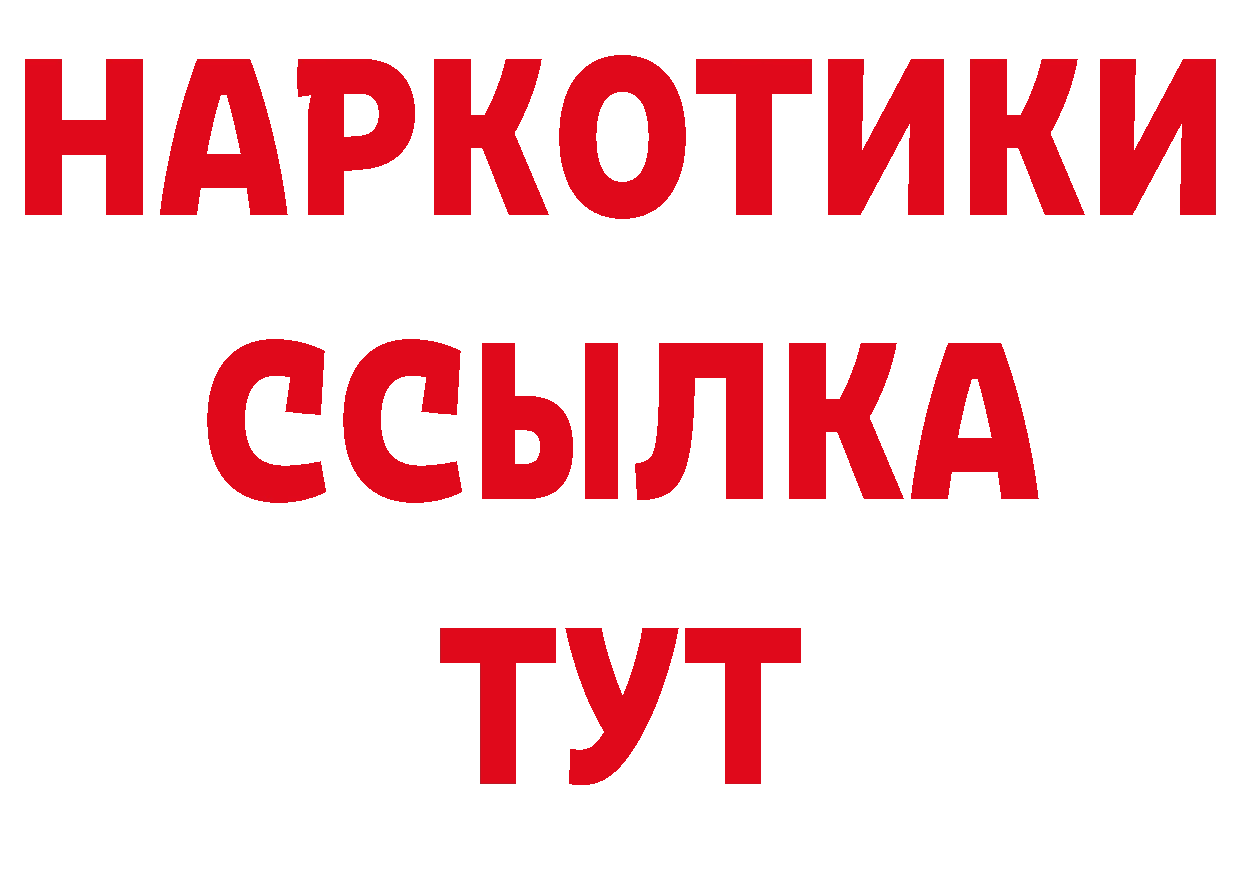 НАРКОТИКИ
ССЫЛКА
ТУТ